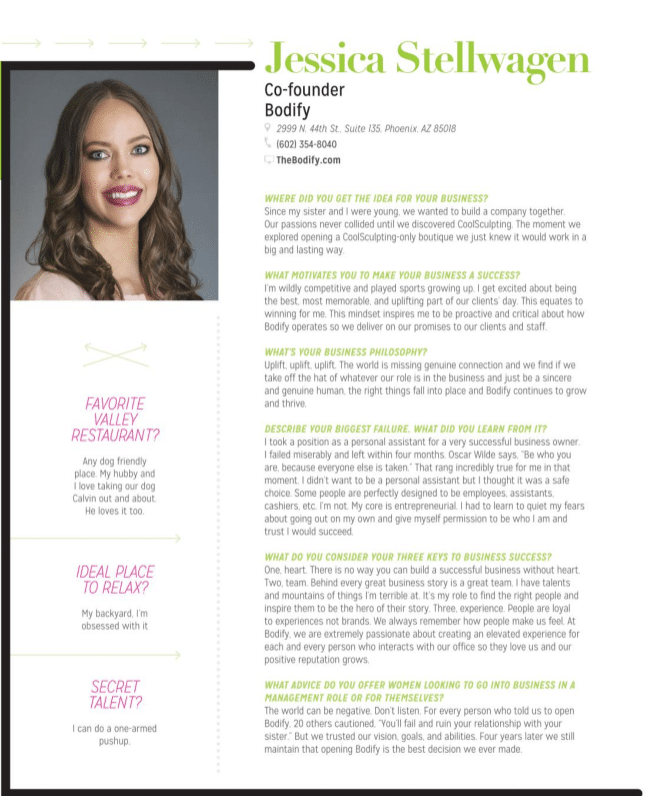 Jessica Stellwagen

Co-founder
Bodify

2999 N. 44th St., Suite 135, Phoenix, AZ 85018
(602) 354-8040
TheBodify.com

WHERE DID YOU GET THE IDEA FOR YOUR BUSINESS?
Since my sister and I were young, we wanted to build a company together. Our passions never collided until we discovered CoolSculpting. The moment we explored opening a CoolSculpting-only boutique we just knew it would work in a big and lasting way.

WHAT MOTIVATES YOU TO MAKE YOUR BUSINESS A SUCCESS?
I'm wildly competitive and played sports growing up. I get excited about being the best, most memorable, and uplifting part of our clients' day. This equates to winning for me. This mindset inspires me to be proactive and critical about how Bodify operates so we deliver on our promises to our clients and staff.

WHAT'S YOUR BUSINESS PHILOSOPHY?
Uplift, uplift, uplift. The world is missing genuine connection and we find if we take off the hat of whatever our role is in the business and just be a sincere and genuine human, the right things fall into place and Bodify continues to grow and thrive.

DESCRIBE YOUR BIGGEST FAILURE. WHAT DID YOU LEARN FROM IT?
I took a position as a personal assistant for a very successful business owner. I failed miserably and left within four months. Oscar Wilde says, "Be who you are, because everyone else is taken." That rang incredibly true for me in that moment. I didn't want to be a personal assistant but I thought it was a safe choice. Some people are perfectly designed to be employees, assistants, cashiers, etc. I'm not. My core is entrepreneurial. I had to learn to quiet my fears about going out on my own and give myself permission to be who I am and trust I would succeed.

WHAT DO YOU CONSIDER YOUR THREE KEYS TO BUSINESS SUCCESS?
One, heart. There is no way you can build a successful business without heart. Two, team. Behind every great business story is a great team. I have talents and mountains of things I'm terrible at. It's my role to find the right people and inspire them to be the hero of their story. Three, experience. People are loyal to experiences not brands. We always remember how people make us feel. At Bodify, we are extremely passionate about creating an elevated experience for each and every person who interacts with our office so they love us and our positive reputation grows.

WHAT ADVICE DO YOU OFFER WOMEN LOOKING TO GO INTO BUSINESS IN A MANAGEMENT ROLE OR FOR THEMSELVES?
The world can be negative. Don't listen. For every person who told us to open Bodify, 20 others cautioned, "You'll fail and ruin your relationship with your sister." But we trusted our vision, goals, and abilities. Four years later we still maintain that opening Bodify is the best decision we ever made.

FAVORITE VALLEY RESTAURANT?
Any dog friendly place. My hubby and I love taking our dog Calvin out and about. He loves it too.

IDEAL PLACE TO RELAX?
My backyard, I'm obsessed with it

SECRET TALENT?
I can do a one-armed pushup.